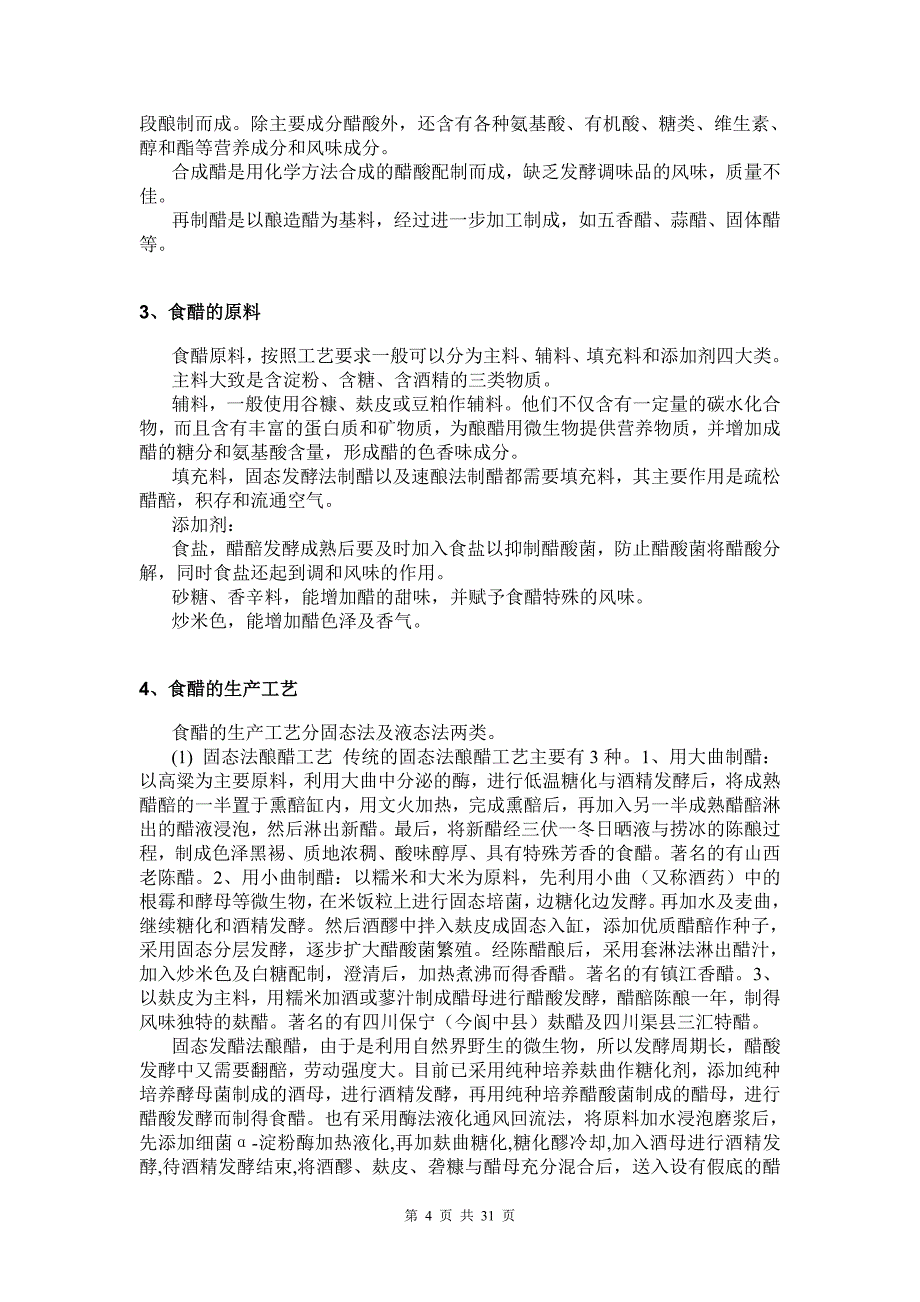 段酿制而成。除主要成分醋酸外，还含有各种氨基酸、有机酸、糖类、维生素、醇和酯等营养成分和风味成分。

合成醋是用化学方法合成的醋酸配制而成，缺乏发酵调味品的风味，质量不佳。

再制醋是以酿造醋为基料，经过进一步加工制成，如五香醋、蒜醋、固体醋等。

3、食醋的原料

食醋原料，按照工艺要求一般可以分为主料、辅料、填充料和添加剂四大类。

主料大致是含淀粉、含糖、含酒精的三类物质。

辅料，一般使用谷糠、麸皮或豆粕作辅料。他们不仅含有一定量的碳水化合物，而且含有丰富的蛋白质和矿物质，为酿醋用微生物提供营养物质，并增加成醋的糖分和氨基酸含量，形成醋的色香味成分。

填充料，固态发酵法制醋以及速酿法制醋都需要填充料，其主要作用是疏松醋醅，积存和流通空气。

添加剂：

食盐，醋醅发酵成熟后要及时加入食盐以抑制醋酸菌，防止醋酸菌将醋酸分解，同时食盐还起到调和风味的作用。

砂糖、香辛料，能增加醋的甜味，并赋予食醋特殊的风味。

炒米色，能增加醋色泽及香气。

4、食醋的生产工艺

食醋的生产工艺分固态法及液态法两类。

(1) 固态法酿醋工艺 传统的固态法酿醋工艺主要有 3 种。1、用大曲制醋：以高粱为主要原料，利用大曲中分泌的酶，进行低温糖化与酒精发酵后，将成熟醋醅的一半置于熏醅缸内，用文火加热，完成熏醅后，再加入另一半成熟醋醅淋出的醋液浸泡，然后淋出新醋。最后，将新醋经三伏一冬日晒液与捞冰的陈酿过程，制成色泽黑褐、质地浓稠、酸味醇厚、具有特殊芳香的食醋。著名的有山西老陈醋。2、用小曲制醋：以糯米和大米为原料，先利用小曲（又称酒药）中的根霉和酵母等微生物，在米饭粒上进行固态培菌，边糖化边发酵。再加水及麦曲，继续糖化和酒精发酵。然后酒醪中拌入麸皮成固态入缸，添加优质醋醅作种子，采用固态分层发酵，逐步扩大醋酸菌繁殖。经陈醋酿后，采用套淋法淋出醋汁，加入炒米色及白糖配制，澄清后，加热煮沸而得香醋。著名的有镇江香醋。3、以麸皮为主料，用糯米加酒或蓼汁制成醋母进行醋酸发酵，醋醅陈酿一年，制得风味独特的麸醋。著名的有四川保宁（今阆中县）麸醋及四川渠县三汇特醋。

固态发醋法酿醋，由于是利用自然界野生的微生物，所以发酵周期长，醋酸发酵中又需要翻醅，劳动强度大。目前已采用纯种培养麸曲作糖化剂，添加纯种培养酵母菌制成的酒母，进行酒精发酵，再用纯种培养醋酸菌制成的醋母，进行醋酸发酵而制得食醋。也有采用酶法液化通风回流法，将原料加水浸泡磨浆后，先添加细菌α-淀粉酶加热液化,再加麸曲糖化,糖化醪冷却,加入酒母进行酒精发酵,待酒精发酵结束,将酒醪、麸皮、砻糠与醋母充分混合后，送入设有假底的醋

第 4 页 共 31 页